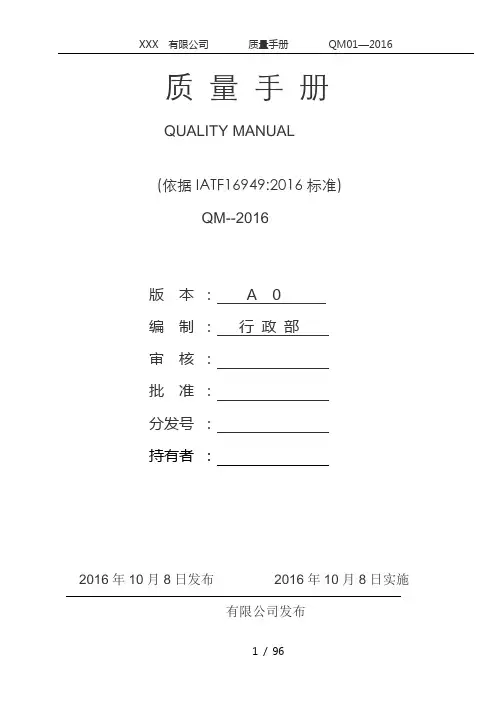 XXX 有限公司 质量手册 QM01—2016

质 量 手 册

QUALITY MANUAL

(依据 IATF16949:2016 标准)

QM--2016

版 本 ： A 0

编 制 ： 行 政 部

审 核 ：

批 准 ：

分发号 ：

持有者 ：

2016 年 10 月 8 日发布 2016 年 10 月 8 日实施

有限公司发布

1 / 96